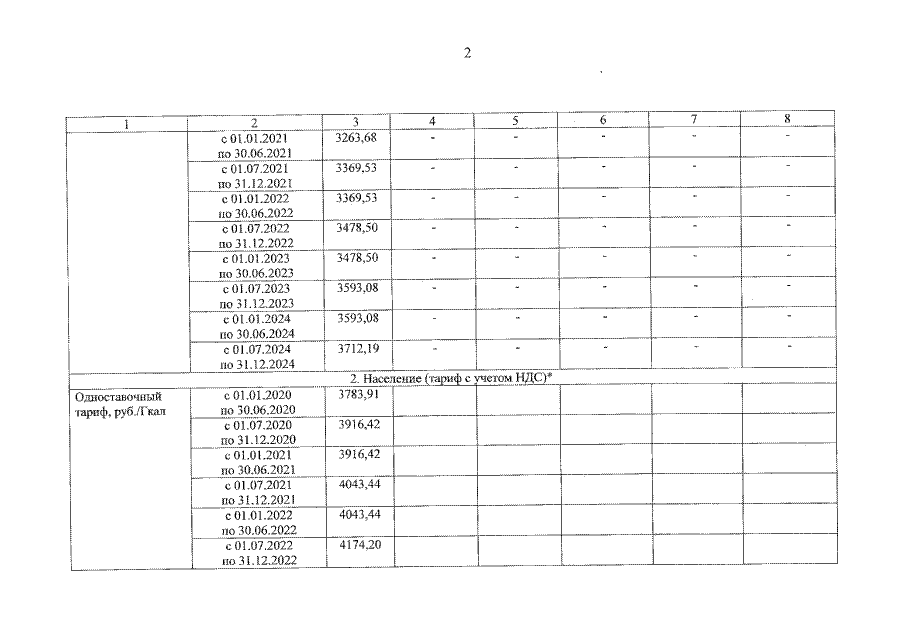 2

| 1 | 2 | 3 | 4 | 5 | 6 | 7 | 8 |
|---|---|---|---|---|---|---|---|
| | с 01.01.2021 по 30.06.2021 | 3263,68 | - | - | - | - | - |
| | с 01.07.2021 по 31.12.2021 | 3369,53 | - | - | - | - | - |
| | с 01.01.2022 по 30.06.2022 | 3369,53 | - | - | - | - | - |
| | с 01.07.2022 по 31.12.2022 | 3478,50 | - | - | - | - | - |
| | с 01.01.2023 по 30.06.2023 | 3478,50 | - | - | - | - | - |
| | с 01.07.2023 по 31.12.2023 | 3593,08 | - | - | - | - | - |
| | с 01.01.2024 по 30.06.2024 | 3593,08 | - | - | - | - | - |
| | с 01.07.2024 по 31.12.2024 | 3712,19 | - | - | - | - | - |
| 2. Население (тариф с учетом НДС)* | | | | | | | |
| Одноставочный тариф, руб./Гкал | с 01.01.2020 по 30.06.2020 | 3783,91 | | | | | |
| | с 01.07.2020 по 31.12.2020 | 3916,42 | | | | | |
| | с 01.01.2021 по 30.06.2021 | 3916,42 | | | | | |
| | с 01.07.2021 по 31.12.2021 | 4043,44 | | | | | |
| | с 01.01.2022 по 30.06.2022 | 4043,44 | | | | | |
| | с 01.07.2022 по 31.12.2022 | 4174,20 | | | | | |